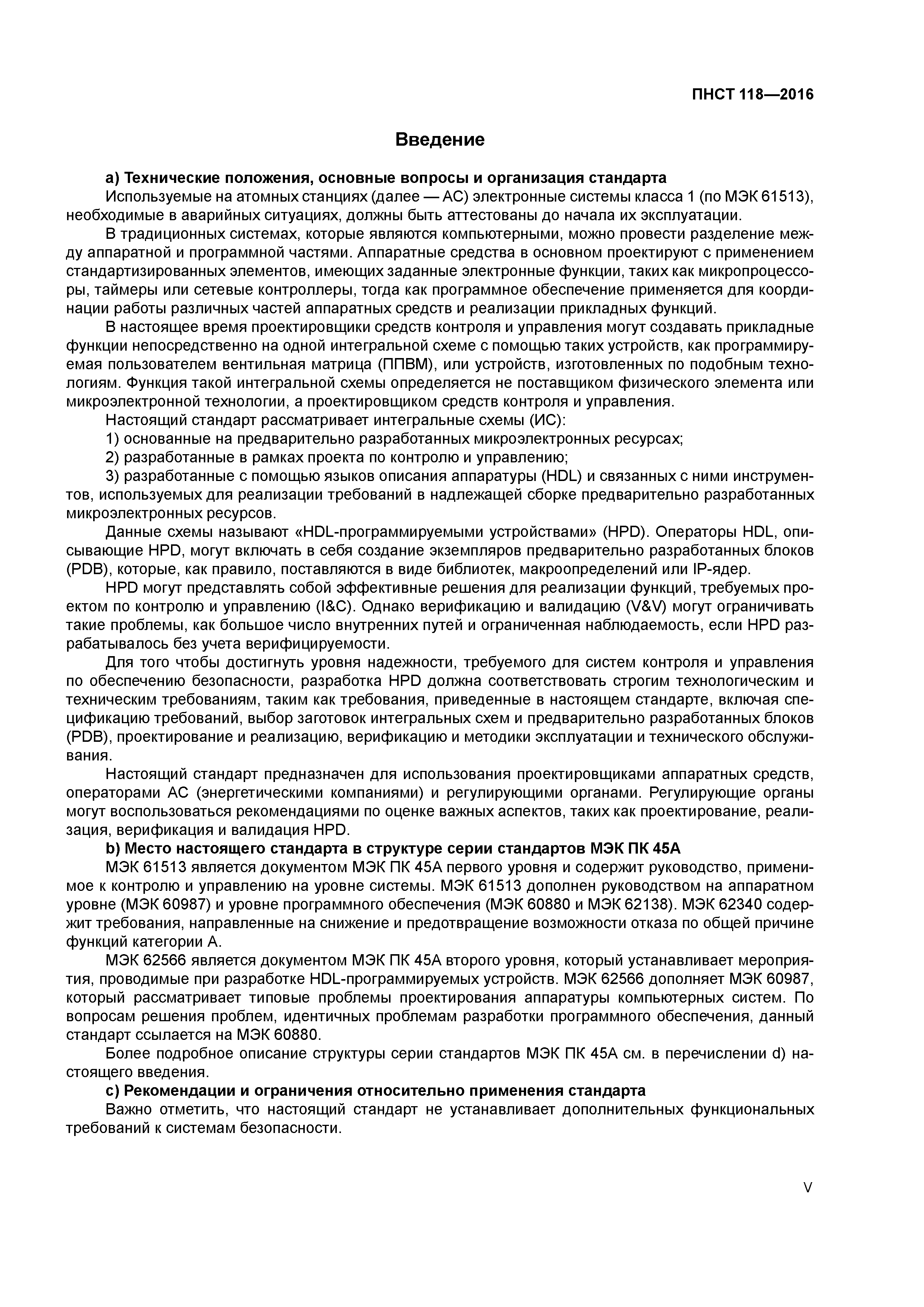 ПНСТ 118—2016

Введение

а) Технические положения, основные вопросы и организация стандарта

Используемые на атомных станциях (далее — АС) электронные системы класса 1 (по МЭК 61513), необходимые в аварийных ситуациях, должны быть аттестованы до начала их эксплуатации.

В традиционных системах, которые являются компьютерными, можно провести разделение между аппаратной и программной частями. Аппаратные средства в основном проектируют с применением стандартизированных элементов, имеющих заданные электронные функции, таких как микропроцессоры, таймеры или сетевые контроллеры, тогда как программное обеспечение применяется для координации работы различных частей аппаратных средств и реализации прикладных функций.

В настоящее время проектировщики средств контроля и управления могут создавать прикладные функции непосредственно на одной интегральной схеме с помощью таких устройств, как программируемая пользователем вентильная матрица (ППВМ), или устройств, изготовленных по подобным технологиям. Функция такой интегральной схемы определяется не поставщиком физического элемента или микроэлектронной технологии, а проектировщиком средств контроля и управления.

Настоящий стандарт рассматривает интегральные схемы (ИС):

1) основанные на предварительно разработанных микроэлектронных ресурсах;

2) разработанные в рамках проекта по контролю и управлению;

3) разработанные с помощью языков описания аппаратуры (HDL) и связанных с ними инструментов, используемых для реализации требований в надлежащей сборке предварительно разработанных микроэлектронных ресурсов.

Данные схемы называют «HDL-программируемыми устройствами» (HPD). Операторы HDL, описывающие HPD, могут включать в себя создание экземпляров предварительно разработанных блоков (PDB), которые, как правило, поставляются в виде библиотек, макроопределений или IP-ядер.

HPD могут представлять собой эффективные решения для реализации функций, требуемых проектом по контролю и управлению (I&C). Однако верификацию и валидацию (V&V) могут ограничивать такие проблемы, как большое число внутренних путей и ограниченная наблюдаемость, если HPD разрабатывалось без учета верифицируемости.

Для того чтобы достигнуть уровня надежности, требуемого для систем контроля и управления по обеспечению безопасности, разработка HPD должна соответствовать строгим технологическим и техническим требованиям, таким как требования, приведенные в настоящем стандарте, включая спецификацию требований, выбор заготовок интегральных схем и предварительно разработанных блоков (PDB), проектирование и реализацию, верификацию и методики эксплуатации и технического обслуживания.

Настоящий стандарт предназначен для использования проектировщиками аппаратных средств, операторами АС (энергетическими компаниями) и регулирующими органами. Регулирующие органы могут воспользоваться рекомендациями по оценке важных аспектов, таких как проектирование, реализация, верификация и валидация HPD.

b) Место настоящего стандарта в структуре серии стандартов МЭК ПК 45А

МЭК 61513 является документом МЭК ПК 45А первого уровня и содержит руководство, применимое к контролю и управлению на уровне системы. МЭК 61513 дополнен руководством на аппаратном уровне (МЭК 60987) и уровне программного обеспечения (МЭК 60880 и МЭК 62138). МЭК 62340 содержит требования, направленные на снижение и предотвращение возможности отказа по общей причине функций категории А.

МЭК 62566 является документом МЭК ПК 45А второго уровня, который устанавливает мероприятия, проводимые при разработке HDL-программируемых устройств. МЭК 62566 дополняет МЭК 60987, который рассматривает типовые проблемы проектирования аппаратуры компьютерных систем. По вопросам решения проблем, идентичных проблемам разработки программного обеспечения, данный стандарт ссылается на МЭК 60880.

Более подробное описание структуры серии стандартов МЭК ПК 45А см. в перечислении d) настоящего введения.

c) Рекомендации и ограничения относительно применения стандарта

Важно отметить, что настоящий стандарт не устанавливает дополнительных функциональных требований к системам безопасности.

V